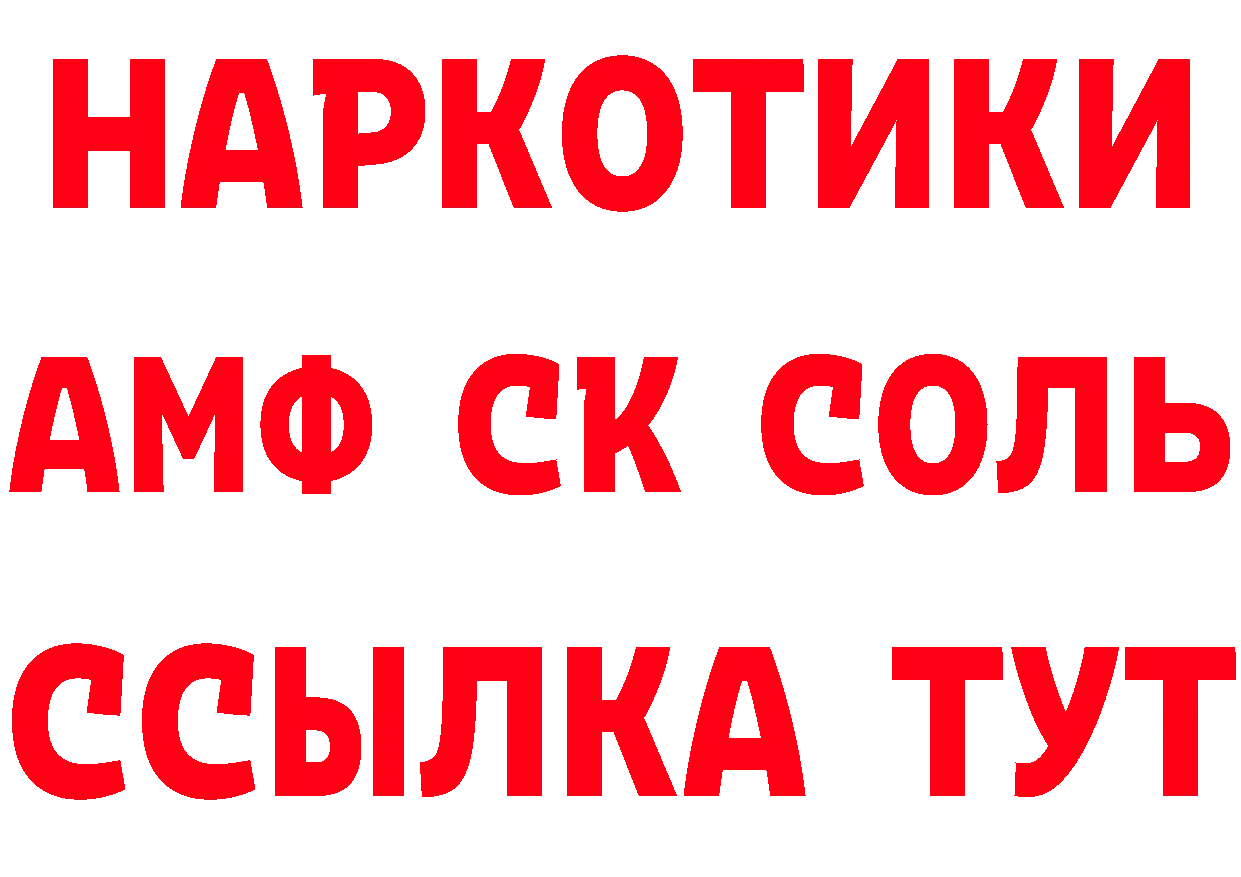 НАРКОТИКИ

АМФ СК СОЛЬ

ССЫЛКА ТУТ